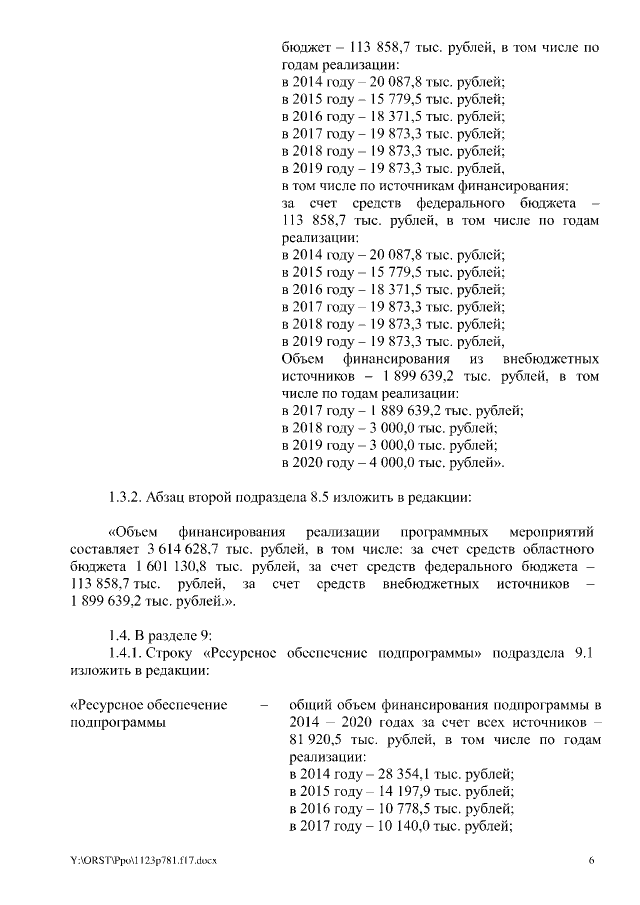 бюджет – 113 858,7 тыс. рублей, в том числе по годам реализации:
в 2014 году – 20 087,8 тыс. рублей;
в 2015 году – 15 779,5 тыс. рублей;
в 2016 году – 18 371,5 тыс. рублей;
в 2017 году – 19 873,3 тыс. рублей;
в 2018 году – 19 873,3 тыс. рублей;
в 2019 году – 19 873,3 тыс. рублей,
в том числе по источникам финансирования:
за счет средств федерального бюджета – 113 858,7 тыс. рублей, в том числе по годам реализации:
в 2014 году – 20 087,8 тыс. рублей;
в 2015 году – 15 779,5 тыс. рублей;
в 2016 году – 18 371,5 тыс. рублей;
в 2017 году – 19 873,3 тыс. рублей;
в 2018 году – 19 873,3 тыс. рублей;
в 2019 году – 19 873,3 тыс. рублей,
Объем финансирования из внебюджетных источников – 1 899 639,2 тыс. рублей, в том числе по годам реализации:
в 2017 году – 1 889 639,2 тыс. рублей;
в 2018 году – 3 000,0 тыс. рублей;
в 2019 году – 3 000,0 тыс. рублей;
в 2020 году – 4 000,0 тыс. рублей».

1.3.2. Абзац второй подраздела 8.5 изложить в редакции:

«Объем финансирования реализации программных мероприятий составляет 3 614 628,7 тыс. рублей, в том числе: за счет средств областного бюджета 1 601 130,8 тыс. рублей, за счет средств федерального бюджета – 113 858,7 тыс. рублей, за счет средств внебюджетных источников – 1 899 639,2 тыс. рублей.».

1.4. В разделе 9:
1.4.1. Строку «Ресурсное обеспечение подпрограммы» подраздела 9.1 изложить в редакции:

«Ресурсное обеспечение подпрограммы – общий объем финансирования подпрограммы в 2014 – 2020 годах за счет всех источников – 81 920,5 тыс. рублей, в том числе по годам реализации:
в 2014 году – 28 354,1 тыс. рублей;
в 2015 году – 14 197,9 тыс. рублей;
в 2016 году – 10 778,5 тыс. рублей;
в 2017 году – 10 140,0 тыс. рублей;

Y:\ORST\Ppo\1123p781.f17.docx 6